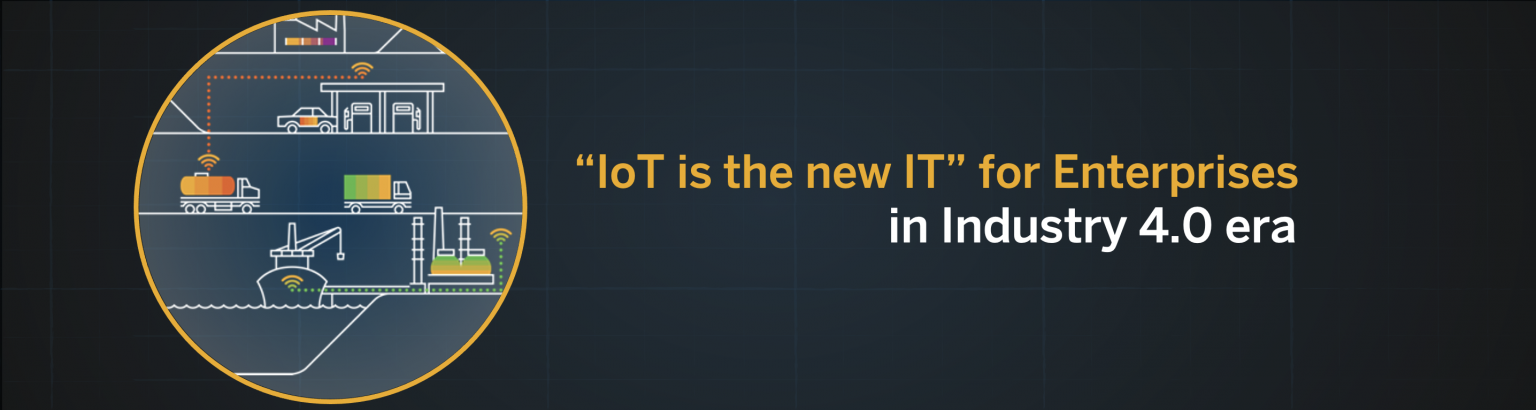 “IoT is the new IT” for Enterprises
in Industry 4.0 era